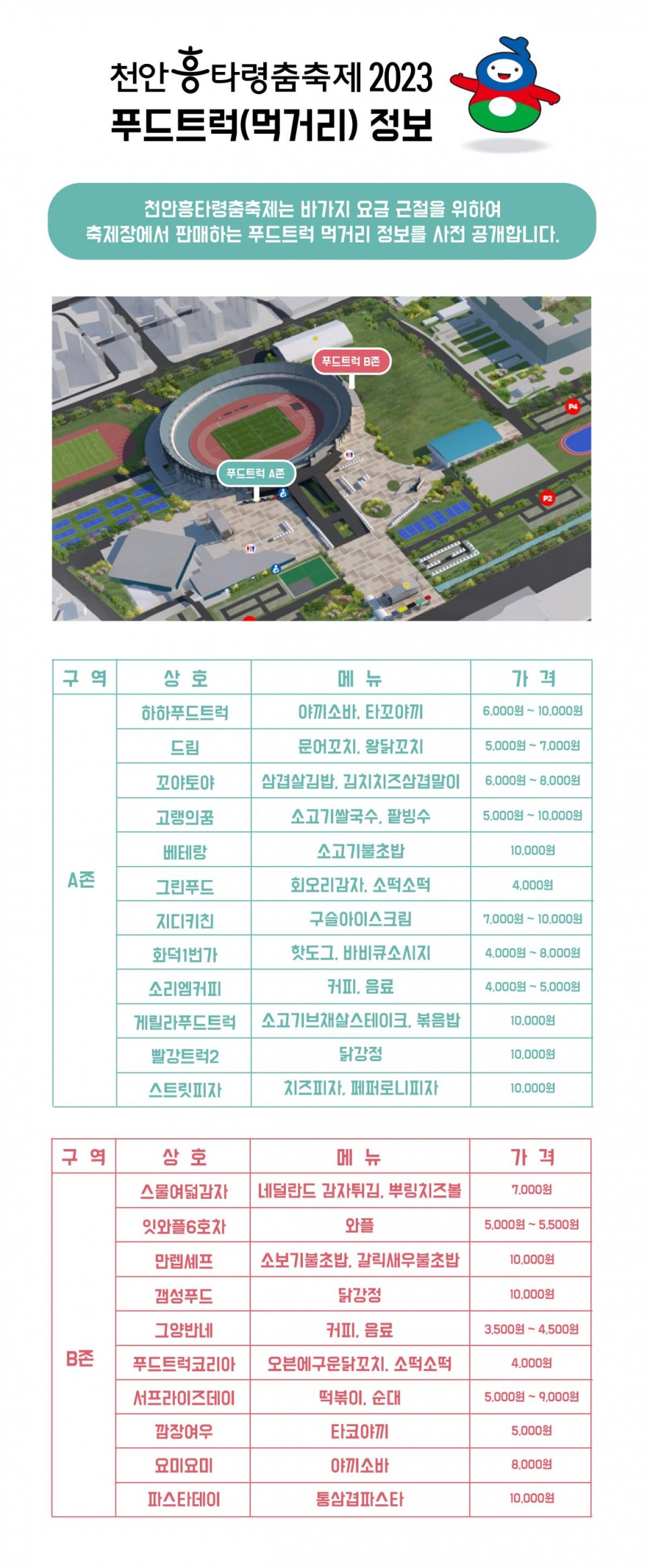 천안흥타령춤축제 2023
푸드트럭(먹거리) 정보

천안흥타령춤축제는 바가지 요금 근절을 위하여
축제장에서 판매하는 푸드트럭 먹거리 정보를 사전 공개합니다.

푸드트럭 B존

푸드트럭 A존

P4

P2

| 구 역 | 상 호 | 메 뉴 | 가 격 |
|---|---|---|---|
| A존 | 하하푸드트럭 | 야끼소바, 타꼬야끼 | 6,000원 ~ 10,000원 |
| | 드림 | 문어꼬치, 왕닭꼬치 | 5,000원 ~ 7,000원 |
| | 꼬야토야 | 삼겹살김밥, 김치치즈삼겹말이 | 6,000원 ~ 8,000원 |
| | 고랭의꿈 | 소고기쌀국수, 팥빙수 | 5,000원 ~ 10,000원 |
| | 베테랑 | 소고기불초밥 | 10,000원 |
| | 그린푸드 | 회오리감자, 소떡소떡 | 4,000원 |
| | 지디키친 | 구슬아이스크림 | 7,000원 ~ 10,000원 |
| | 화덕1번가 | 핫도그, 바비큐소시지 | 4,000원 ~ 8,000원 |
| | 소리엠커피 | 커피, 음료 | 4,000원 ~ 5,000원 |
| | 게릴라푸드트럭 | 소고기브채살스테이크, 볶음밥 | 10,000원 |
| | 빨강트럭2 | 닭강정 | 10,000원 |
| | 스트릿피자 | 치즈피자, 페퍼로니피자 | 10,000원 |

| 구 역 | 상 호 | 메 뉴 | 가 격 |
|---|---|---|---|
| B존 | 스물여덟감자 | 네덜란드 감자튀김, 뿌링치즈볼 | 7,000원 |
| | 잇와플6호차 | 와플 | 5,000원 ~ 5,500원 |
| | 만렙셰프 | 소보기불초밥, 갈릭새우불초밥 | 10,000원 |
| | 갬성푸드 | 닭강정 | 10,000원 |
| | 그양반네 | 커피, 음료 | 3,500원 ~ 4,500원 |
| | 푸드트럭코리아 | 오븐에구운닭꼬치, 소떡소떡 | 4,000원 |
| | 서프라이즈데이 | 떡볶이, 순대 | 5,000원 ~ 9,000원 |
| | 깜장여우 | 타코야끼 | 5,000원 |
| | 요미요미 | 야끼소바 | 8,000원 |
| | 파스타데이 | 통삼겹파스타 | 10,000원 |